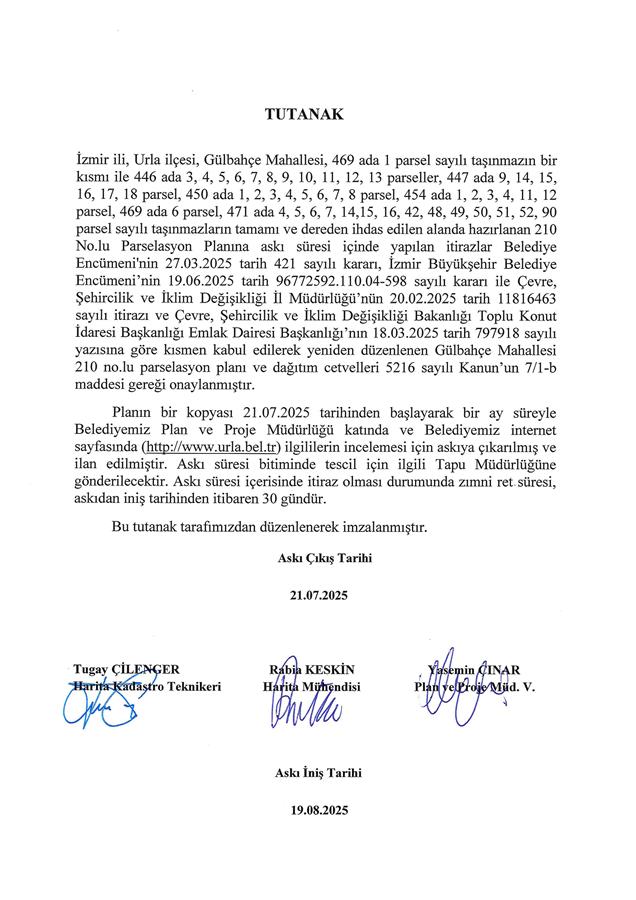 TUTANAK

İzmir ili, Urla ilçesi, Gülbahçe Mahallesi, 469 ada 1 parsel sayılı taşınmazın bir kısmı ile 446 ada 3, 4, 5, 6, 7, 8, 9, 10, 11, 12, 13 parseller, 447 ada 9, 14, 15, 16, 17, 18 parsel, 450 ada 1, 2, 3, 4, 5, 6, 7, 8 parsel, 454 ada 1, 2, 3, 4, 11, 12 parsel, 469 ada 6 parsel, 471 ada 4, 5, 6, 7, 14,15, 16, 42, 48, 49, 50, 51, 52, 90 parsel sayılı taşınmazların tamamı ve dereden ihdas edilen alanda hazırlanan 210 No.lu Parselasyon Planına askı süresi içinde yapılan itirazlar Belediye Encümeni'nin 27.03.2025 tarih 421 sayılı kararı, İzmir Büyükşehir Belediye Encümeni'nin 19.06.2025 tarih 96772592.110.04-598 sayılı kararı ile Çevre, Şehircilik ve İklim Değişikliği İl Müdürlüğü'nün 20.02.2025 tarih 11816463 sayılı itirazı ve Çevre, Şehircilik ve İklim Değişikliği Bakanlığı Toplu Konut İdaresi Başkanlığı Emlak Dairesi Başkanlığı'nın 18.03.2025 tarih 797918 sayılı yazısına göre kısmen kabul edilerek yeniden düzenlenen Gülbahçe Mahallesi 210 no.lu parselasyon planı ve dağıtım cetvelleri 5216 sayılı Kanun'un 7/1-b maddesi gereği onaylanmıştır.

Planın bir kopyası 21.07.2025 tarihinden başlayarak bir ay süreyle Belediyemiz Plan ve Proje Müdürlüğü katında ve Belediyemiz internet sayfasında (http://www.urla.bel.tr) ilgililerin incelemesi için askıya çıkarılmış ve ilan edilmiştir. Askı süresi bitiminde tescil için ilgili Tapu Müdürlüğüne gönderilecektir. Askı süresi içerisinde itiraz olması durumunda zımni ret süresi, askıdan iniş tarihinden itibaren 30 gündür.

Bu tutanak tarafımızdan düzenlenerek imzalanmıştır.

Askı Çıkış Tarihi

21.07.2025

Tugay ÇİLENGER
Harita Kadastro Teknikeri

Rabia KESKİN
Harita Mühendisi

Yasemin ÇINAR
Plan ve Proje Müd. V.

Askı İniş Tarihi

19.08.2025